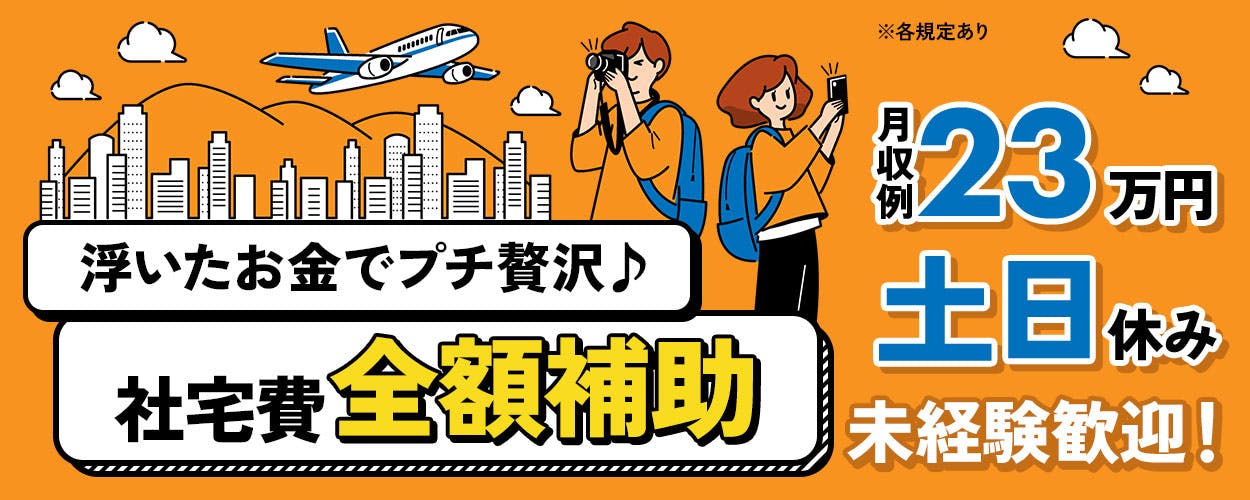 ※各規定あり

浮いたお金でプチ贅沢♪

社宅費 全額補助

月収例 23万円

土日休み

未経験歓迎！